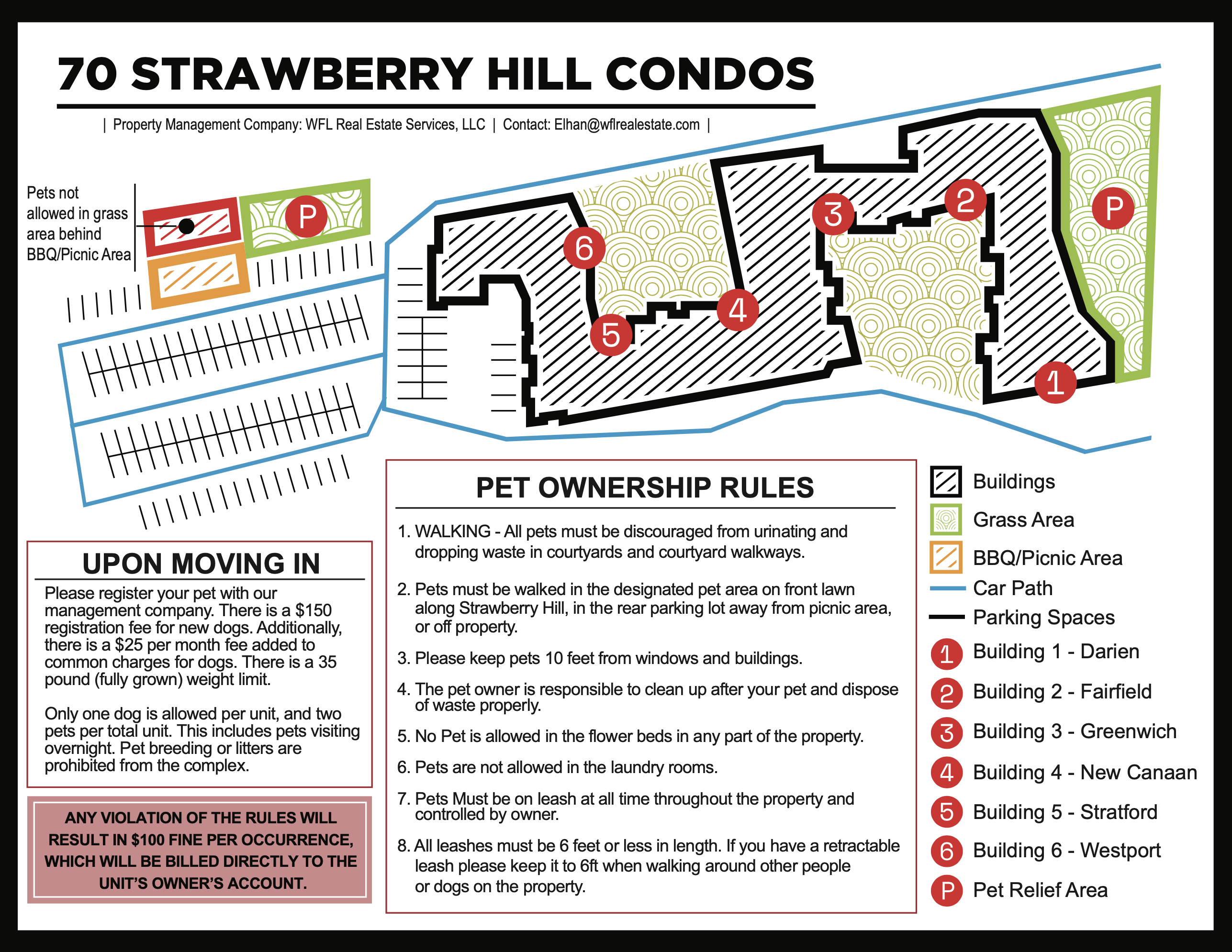 70 STRAWBERRY HILL CONDOS

| Property Management Company: WFL Real Estate Services, LLC | Contact: Elhan@wflrealestate.com |

Pets not allowed in grass area behind BBQ/Picnic Area

P

6

5

4

3

2

P

1

UPON MOVING IN

Please register your pet with our management company. There is a $150 registration fee for new dogs. Additionally, there is a $25 per month fee added to common charges for dogs. There is a 35 pound (fully grown) weight limit.

Only one dog is allowed per unit, and two pets per total unit. This includes pets visiting overnight. Pet breeding or litters are prohibited from the complex.

ANY VIOLATION OF THE RULES WILL RESULT IN $100 FINE PER OCCURRENCE, WHICH WILL BE BILLED DIRECTLY TO THE UNIT'S OWNER'S ACCOUNT.

PET OWNERSHIP RULES

1. WALKING - All pets must be discouraged from urinating and dropping waste in courtyards and courtyard walkways.

2. Pets must be walked in the designated pet area on front lawn along Strawberry Hill, in the rear parking lot away from picnic area, or off property.

3. Please keep pets 10 feet from windows and buildings.

4. The pet owner is responsible to clean up after your pet and dispose of waste properly.

5. No Pet is allowed in the flower beds in any part of the property.

6. Pets are not allowed in the laundry rooms.

7. Pets Must be on leash at all time throughout the property and controlled by owner.

8. All leashes must be 6 feet or less in length. If you have a retractable leash please keep it to 6ft when walking around other people or dogs on the property.

Buildings
Grass Area
BBQ/Picnic Area
Car Path
Parking Spaces
1 Building 1 - Darien
2 Building 2 - Fairfield
3 Building 3 - Greenwich
4 Building 4 - New Canaan
5 Building 5 - Stratford
6 Building 6 - Westport
P Pet Relief Area